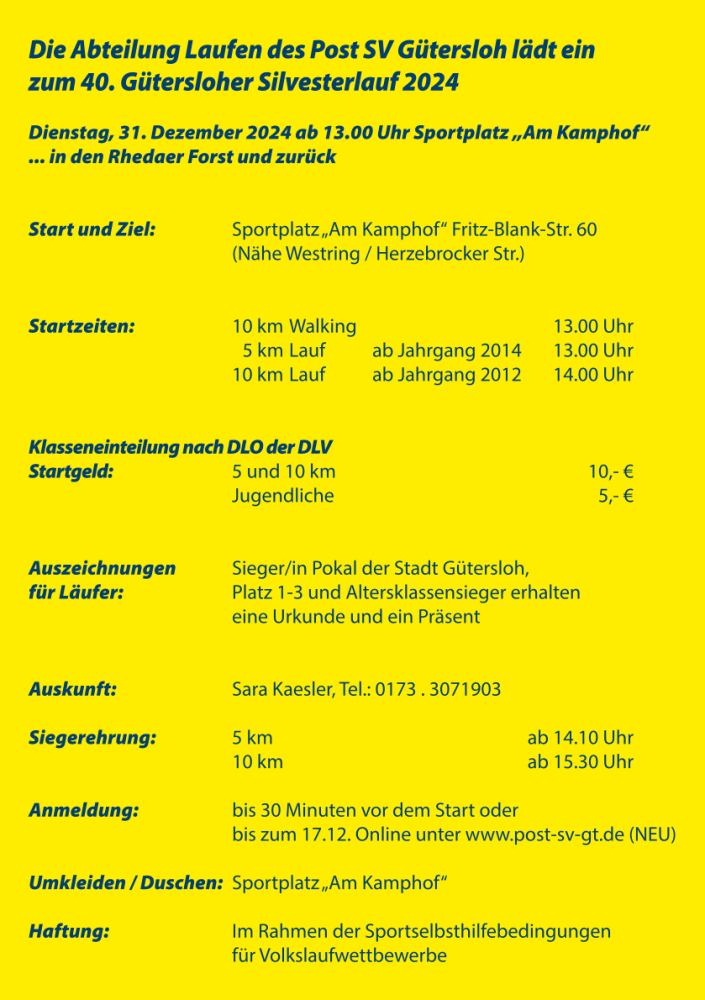 Die Abteilung Laufen des Post SV Gütersloh lädt ein
zum 40. Gütersloher Silvesterlauf 2024

Dienstag, 31. Dezember 2024 ab 13.00 Uhr Sportplatz „Am Kamphof“
... in den Rhedaer Forst und zurück

Start und Ziel: Sportplatz „Am Kamphof“ Fritz-Blank-Str. 60
(Nähe Westring / Herzebrocker Str.)

Startzeiten: 10 km Walking 13.00 Uhr
5 km Lauf ab Jahrgang 2014 13.00 Uhr
10 km Lauf ab Jahrgang 2012 14.00 Uhr

Klasseneinteilung nach DLO der DLV
Startgeld: 5 und 10 km 10,- €
Jugendliche 5,- €

Auszeichnungen
für Läufer: Sieger/in Pokal der Stadt Gütersloh,
Platz 1-3 und Altersklassensieger erhalten
eine Urkunde und ein Präsent

Auskunft: Sara Kaesler, Tel.: 0173 . 3071903

Siegerehrung: 5 km ab 14.10 Uhr
10 km ab 15.30 Uhr

Anmeldung: bis 30 Minuten vor dem Start oder
bis zum 17.12. Online unter www.post-sv-gt.de (NEU)

Umkleiden / Duschen: Sportplatz „Am Kamphof“

Haftung: Im Rahmen der Sportselbsthilfebedingungen
für Volkslaufwettbewerbe